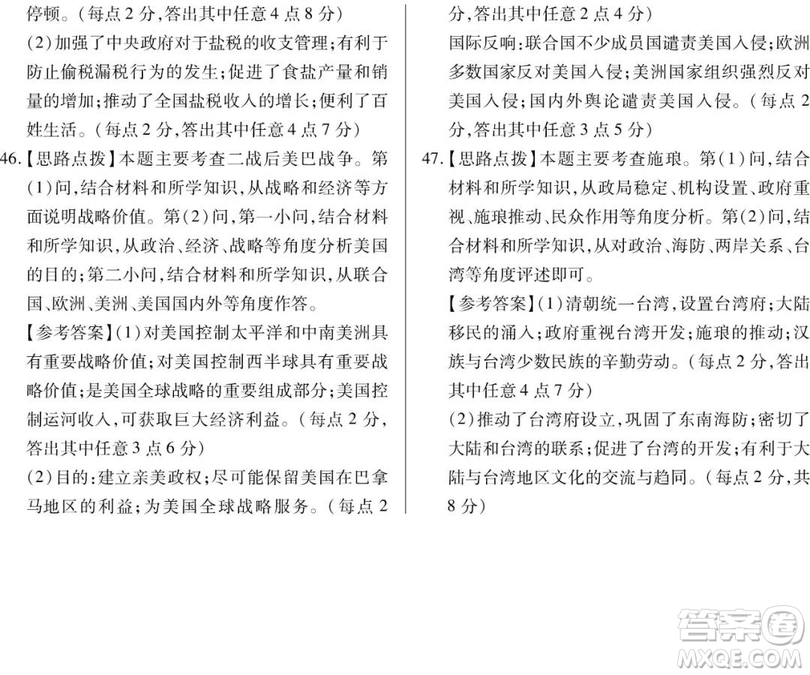 停顿。(每点2分,答出其中任意4点8分)

(2)加强了中央政府对于盐税的收支管理;有利于防止偷税漏税行为的发生;促进了食盐产量和销量的增加;推动了全国盐税收入的增长;便利了百姓生活。(每点2分,答出其中任意4点7分)

46.【思路点拨】本题主要考查二战后美巴战争。第(1)问,结合材料和所学知识,从战略和经济等方面说明战略价值。第(2)问,第一小问,结合材料和所学知识,从政治、经济、战略等角度分析美国的目的;第二小问,结合材料和所学知识,从联合国、欧洲、美洲、美国国内外等角度作答。

【参考答案】(1)对美国控制太平洋和中南美洲具有重要战略价值;对美国控制西半球具有重要战略价值;是美国全球战略的重要组成部分;美国控制运河收入,可获取巨大经济利益。(每点2分,答出其中任意3点6分)

(2)目的:建立亲美政权;尽可能保留美国在巴拿马地区的利益;为美国全球战略服务。(每点2分,答出其中任意2点4分)

国际反响:联合国不少成员国谴责美国入侵;欧洲多数国家反对美国入侵;美洲国家组织强烈反对美国入侵;国内外舆论谴责美国入侵。(每点2分,答出其中任意3点5分)

47.【思路点拨】本题主要考查施琅。第(1)问,结合材料和所学知识,从政局稳定、机构设置、政府重视、施琅推动、民众作用等角度分析。第(2)问,结合材料和所学知识,从对政治、海防、两岸关系、台湾等角度评述即可。

【参考答案】(1)清朝统一台湾,设置台湾府;大陆移民的涌入;政府重视台湾开发;施琅的推动;汉族与台湾少数民族的辛勤劳动。(每点2分,答出其中任意4点7分)

(2)推动了台湾府设立,巩固了东南海防;密切了大陆和台湾的联系;促进了台湾的开发;有利于大陆与台湾地区文化的交流与趋同。(每点2分,共8分)

答案圈
MXQE.COM